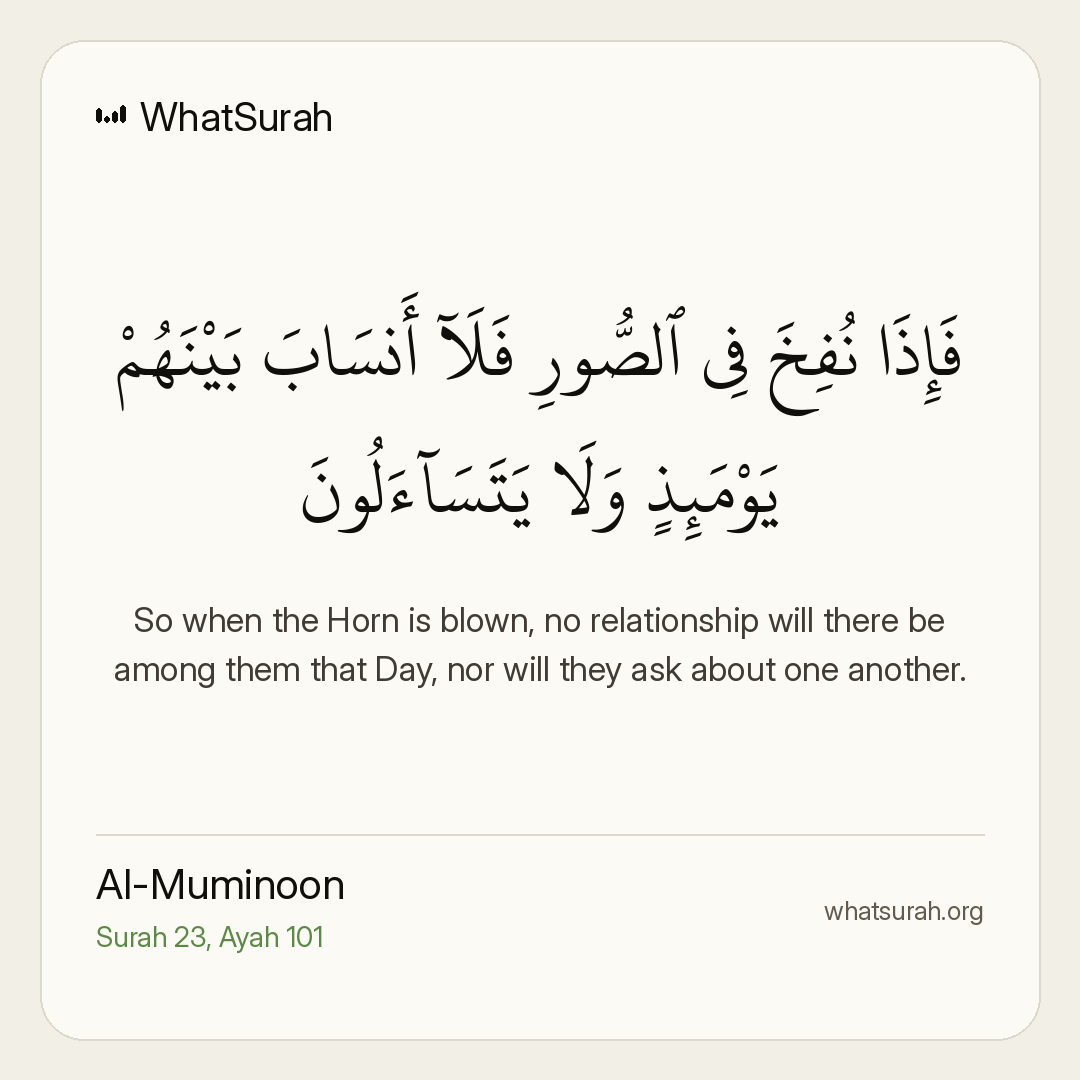 WhatSurah

فَإِذَا نُفِخَ فِى ٱلصُّورِ فَلَآ أَنسَابَ بَيْنَهُمْ يَوْمَئِذٍ وَلَا يَتَسَآءَلُونَ

So when the Horn is blown, no relationship will there be among them that Day, nor will they ask about one another.

Al-Muminoon
Surah 23, Ayah 101

whatsurah.org